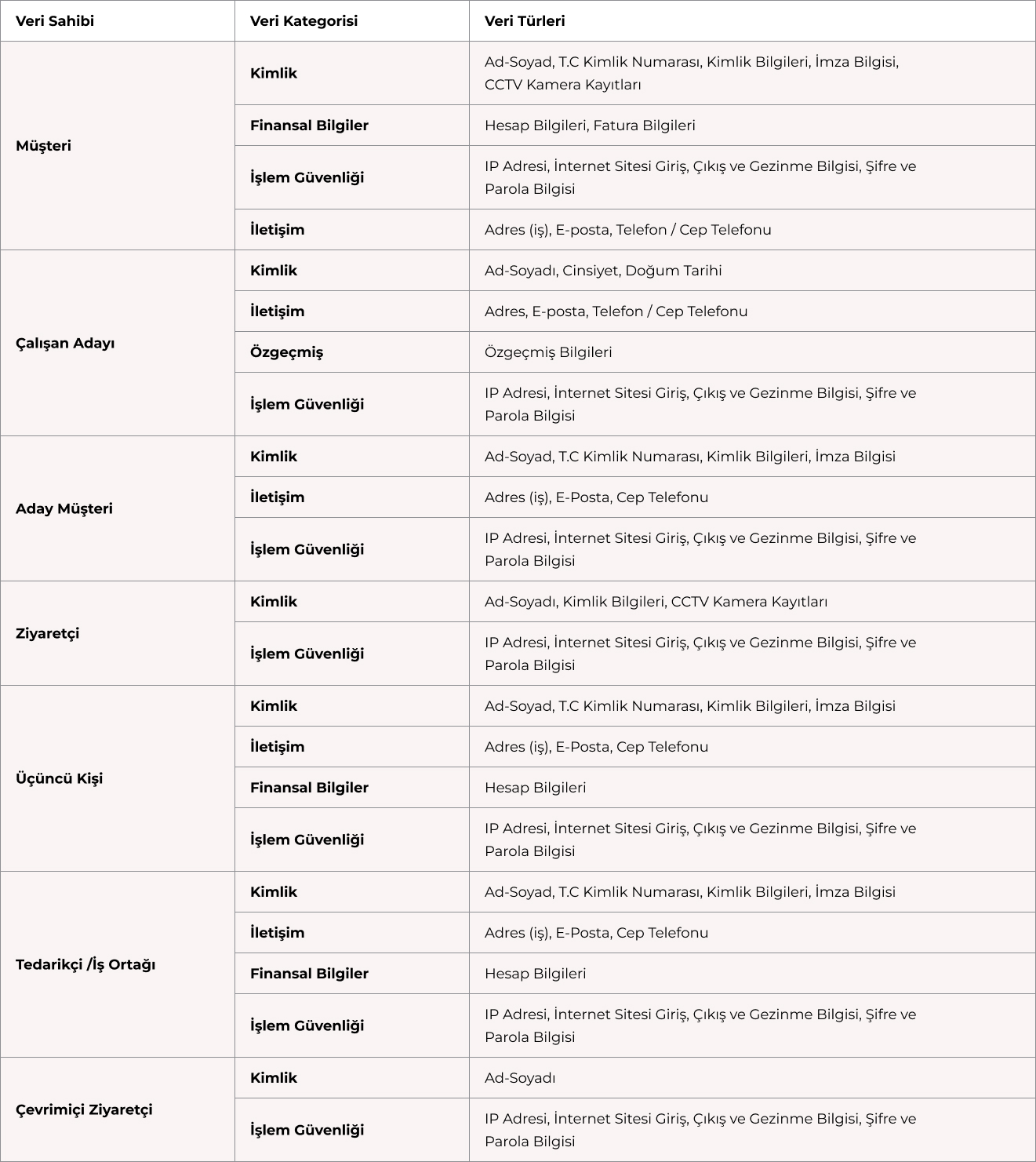 | Veri Sahibi | Veri Kategorisi | Veri Türleri |
|---|---|---|
| Müşteri | Kimlik | Ad-Soyad, T.C Kimlik Numarası, Kimlik Bilgileri, İmza Bilgisi, CCTV Kamera Kayıtları |
| | Finansal Bilgiler | Hesap Bilgileri, Fatura Bilgileri |
| | İşlem Güvenliği | IP Adresi, İnternet Sitesi Giriş, Çıkış ve Gezinme Bilgisi, Şifre ve Parola Bilgisi |
| | İletişim | Adres (iş), E-posta, Telefon / Cep Telefonu |
| Çalışan Adayı | Kimlik | Ad-Soyadı, Cinsiyet, Doğum Tarihi |
| | İletişim | Adres, E-posta, Telefon / Cep Telefonu |
| | Özgeçmiş | Özgeçmiş Bilgileri |
| | İşlem Güvenliği | IP Adresi, İnternet Sitesi Giriş, Çıkış ve Gezinme Bilgisi, Şifre ve Parola Bilgisi |
| Aday Müşteri | Kimlik | Ad-Soyad, T.C Kimlik Numarası, Kimlik Bilgileri, İmza Bilgisi |
| | İletişim | Adres (iş), E-Posta, Cep Telefonu |
| | İşlem Güvenliği | IP Adresi, İnternet Sitesi Giriş, Çıkış ve Gezinme Bilgisi, Şifre ve Parola Bilgisi |
| Ziyaretçi | Kimlik | Ad-Soyadı, Kimlik Bilgileri, CCTV Kamera Kayıtları |
| | İşlem Güvenliği | IP Adresi, İnternet Sitesi Giriş, Çıkış ve Gezinme Bilgisi, Şifre ve Parola Bilgisi |
| Üçüncü Kişi | Kimlik | Ad-Soyad, T.C Kimlik Numarası, Kimlik Bilgileri, İmza Bilgisi |
| | İletişim | Adres (iş), E-Posta, Cep Telefonu |
| | Finansal Bilgiler | Hesap Bilgileri |
| | İşlem Güvenliği | IP Adresi, İnternet Sitesi Giriş, Çıkış ve Gezinme Bilgisi, Şifre ve Parola Bilgisi |
| Tedarikçi /İş Ortağı | Kimlik | Ad-Soyad, T.C Kimlik Numarası, Kimlik Bilgileri, İmza Bilgisi |
| | İletişim | Adres (iş), E-Posta, Cep Telefonu |
| | Finansal Bilgiler | Hesap Bilgileri |
| | İşlem Güvenliği | IP Adresi, İnternet Sitesi Giriş, Çıkış ve Gezinme Bilgisi, Şifre ve Parola Bilgisi |
| Çevrimiçi Ziyaretçi | Kimlik | Ad-Soyadı |
| | İşlem Güvenliği | IP Adresi, İnternet Sitesi Giriş, Çıkış ve Gezinme Bilgisi, Şifre ve Parola Bilgisi |